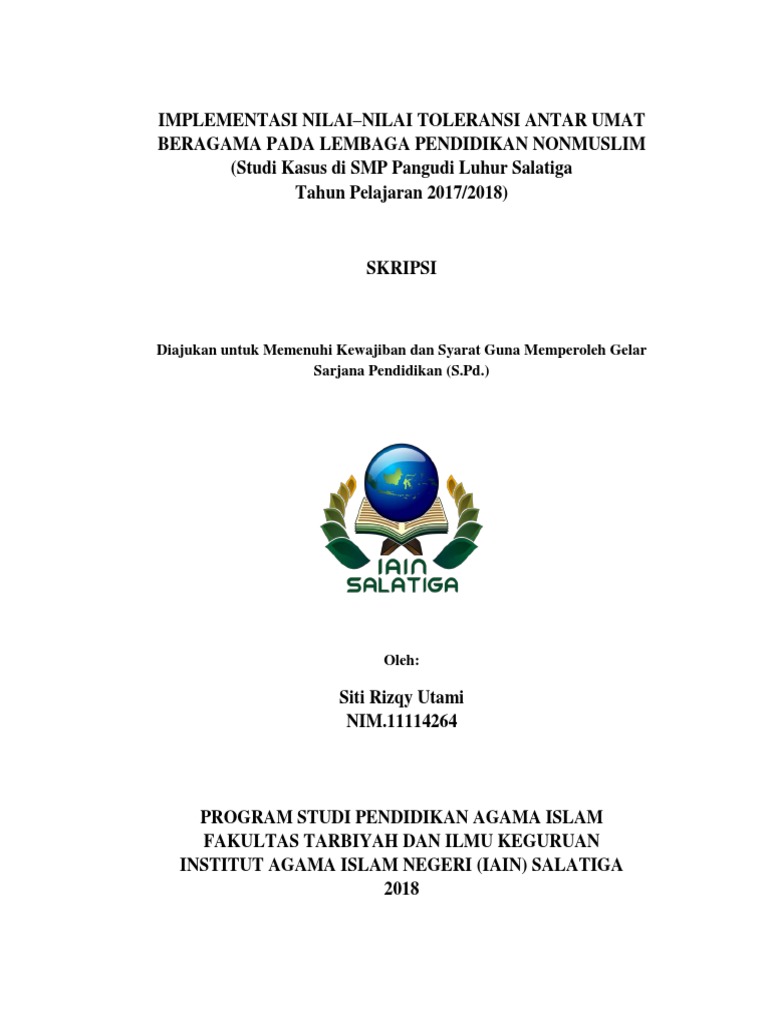 IMPLEMENTASI NILAI–NILAI TOLERANSI ANTAR UMAT BERAGAMA PADA LEMBAGA PENDIDIKAN NONMUSLIM
(Studi Kasus di SMP Pangudi Luhur Salatiga
Tahun Pelajaran 2017/2018)

SKRIPSI

Diajukan untuk Memenuhi Kewajiban dan Syarat Guna Memperoleh Gelar Sarjana Pendidikan (S.Pd.)

IAIN
SALATIGA

Oleh:

Siti Rizqy Utami
NIM.11114264

PROGRAM STUDI PENDIDIKAN AGAMA ISLAM
FAKULTAS TARBIYAH DAN ILMU KEGURUAN
INSTITUT AGAMA ISLAM NEGERI (IAIN) SALATIGA
2018